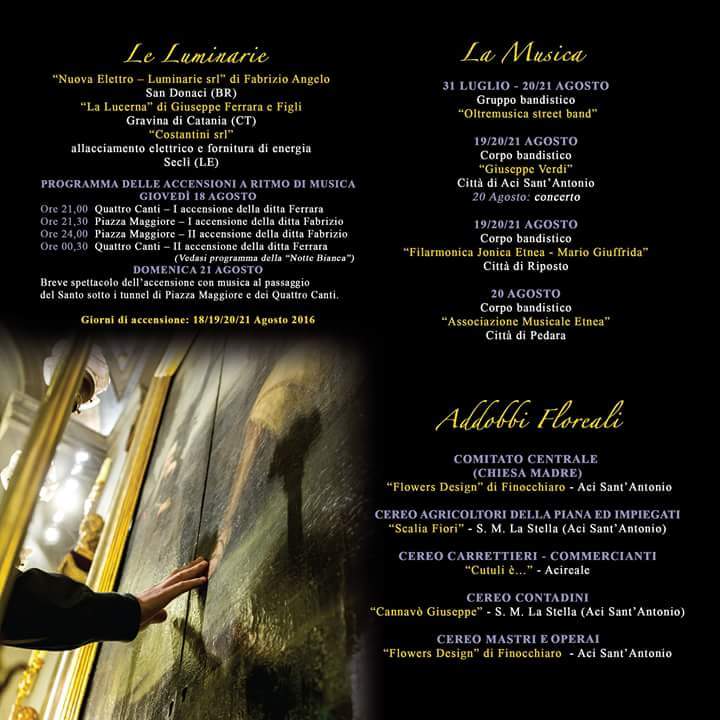 Le Luminarie

"Nuova Elettro – Luminarie srl" di Fabrizio Angelo
San Donaci (BR)
"La Lucerna" di Giuseppe Ferrara e Figli
Gravina di Catania (CT)
"Costantini srl"
allacciamento elettrico e fornitura di energia
Seclì (LE)

PROGRAMMA DELLE ACCENSIONI A RITMO DI MUSICA
GIOVEDÌ 18 AGOSTO
Ore 21,00 Quattro Canti – I accensione della ditta Ferrara
Ore 21,30 Piazza Maggiore – I accensione della ditta Fabrizio
Ore 24,00 Piazza Maggiore – II accensione della ditta Fabrizio
Ore 00,30 Quattro Canti – II accensione della ditta Ferrara
(Vedasi programma della "Notte Bianca")
DOMENICA 21 AGOSTO
Breve spettacolo dell'accensione con musica al passaggio del Santo sotto i tunnel di Piazza Maggiore e dei Quattro Canti.

Giorni di accensione: 18/19/20/21 Agosto 2016

La Musica

31 LUGLIO - 20/21 AGOSTO
Gruppo bandistico
"Oltremusica street band"

19/20/21 AGOSTO
Corpo bandistico
"Giuseppe Verdi"
Città di Aci Sant'Antonio
20 Agosto: concerto

19/20/21 AGOSTO
Corpo bandistico
"Filarmonica Jonica Etnea - Mario Giuffrida"
Città di Riposto

20 AGOSTO
Corpo bandistico
"Associazione Musicale Etnea"
Città di Pedara

Addobbi Floreali

COMITATO CENTRALE
(CHIESA MADRE)
"Flowers Design" di Finocchiaro - Aci Sant'Antonio

CEREO AGRICOLTORI DELLA PIANA ED IMPIEGATI
"Scalia Fiori" - S. M. La Stella (Aci Sant'Antonio)

CEREO CARRETTIERI - COMMERCIANTI
"Cutuli è..." - Acireale

CEREO CONTADINI
"Cannavò Giuseppe" - S. M. La Stella (Aci Sant'Antonio)

CEREO MASTRI E OPERAI
"Flowers Design" di Finocchiaro - Aci Sant'Antonio